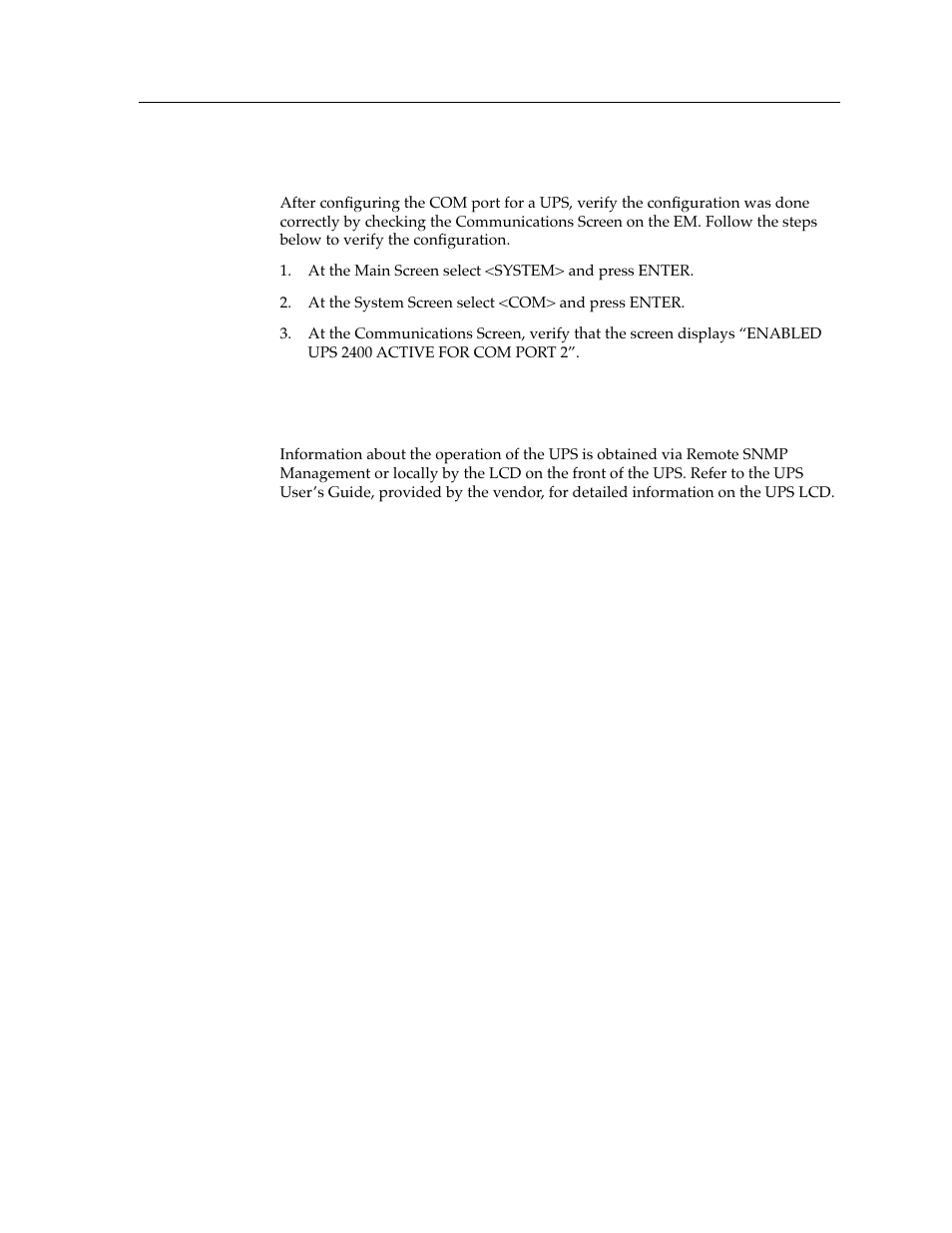 After configuring the COM port for a UPS, verify the configuration was done correctly by checking the Communications Screen on the EM. Follow the steps below to verify the configuration.

1. At the Main Screen select <SYSTEM> and press ENTER.

2. At the System Screen select <COM> and press ENTER.

3. At the Communications Screen, verify that the screen displays “ENABLED UPS 2400 ACTIVE FOR COM PORT 2”.

Information about the operation of the UPS is obtained via Remote SNMP Management or locally by the LCD on the front of the UPS. Refer to the UPS User’s Guide, provided by the vendor, for detailed information on the UPS LCD.